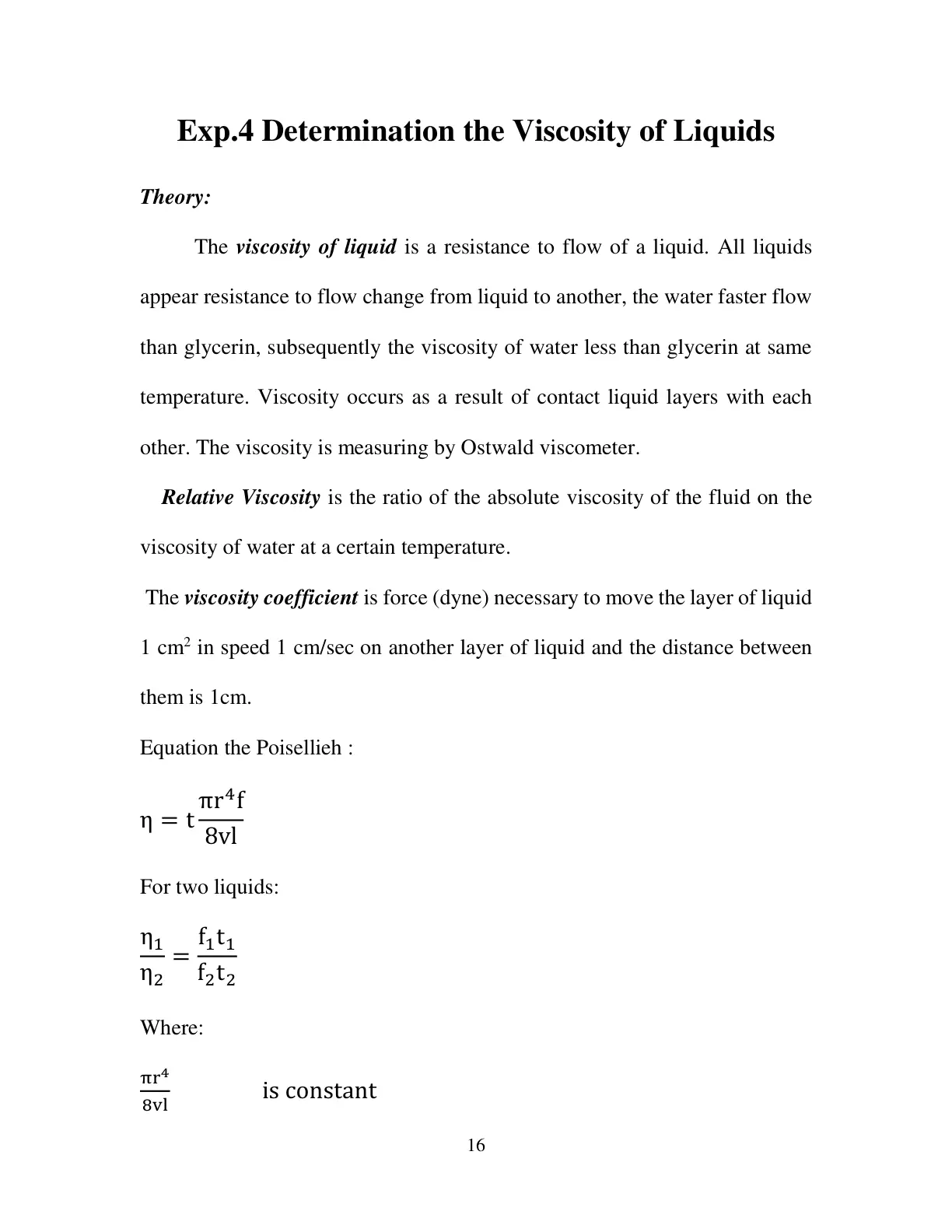 Exp.4 Determination the Viscosity of Liquids

Theory:

The viscosity of liquid is a resistance to flow of a liquid. All liquids appear resistance to flow change from liquid to another, the water faster flow than glycerin, subsequently the viscosity of water less than glycerin at same temperature. Viscosity occurs as a result of contact liquid layers with each other. The viscosity is measuring by Ostwald viscometer.

Relative Viscosity is the ratio of the absolute viscosity of the fluid on the viscosity of water at a certain temperature.

The viscosity coefficient is force (dyne) necessary to move the layer of liquid 1 $cm^2$ in speed 1 cm/sec on another layer of liquid and the distance between them is 1cm.

Equation the Poisellieh :

$\eta = t\frac{\pi r^4 f}{8vl}$

For two liquids:

$\frac{\eta_1}{\eta_2} = \frac{f_1 t_1}{f_2 t_2}$

Where:

$\frac{\pi r^4}{8vl}$ is constant

16